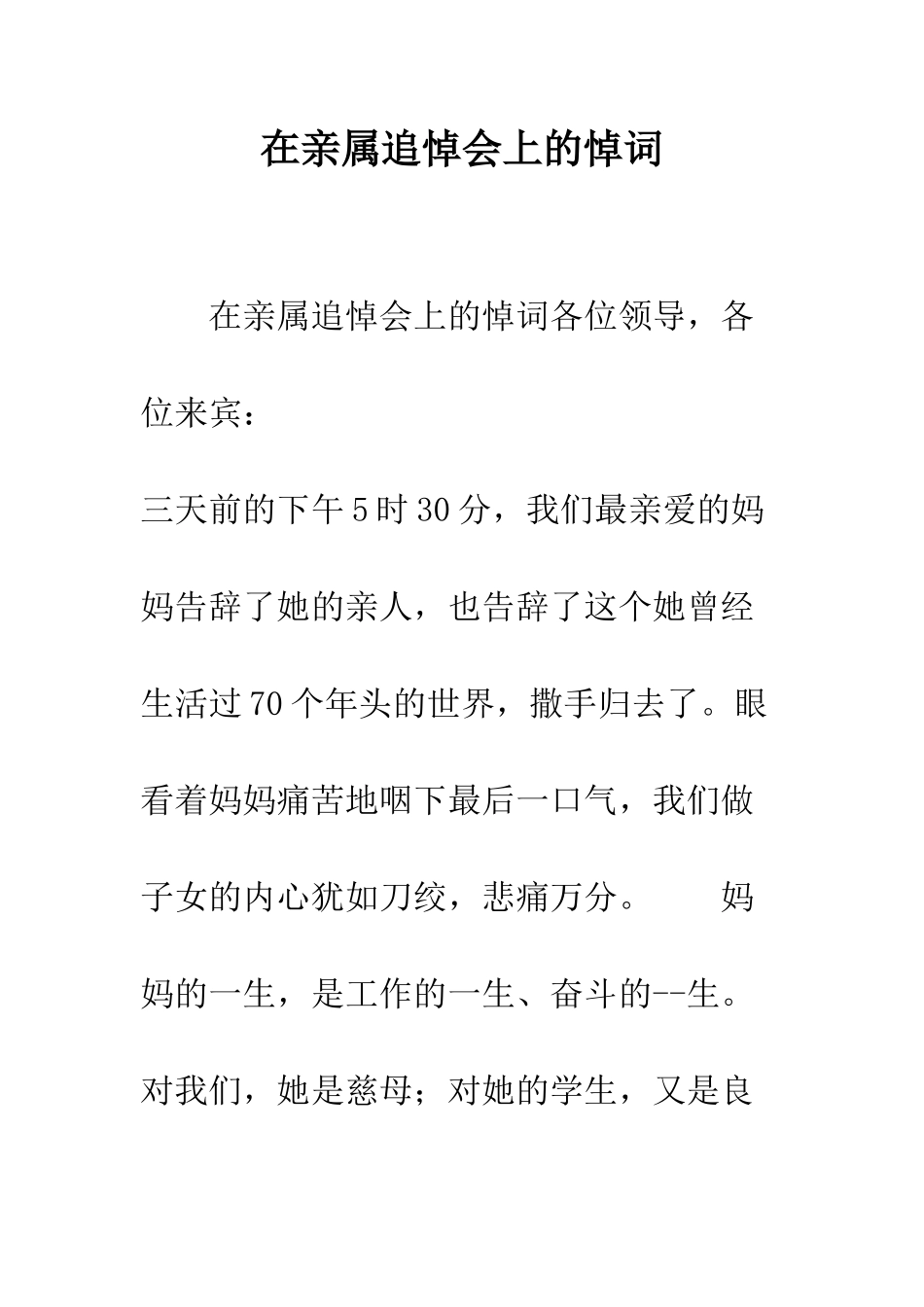 在亲属追悼会上的悼词

在亲属追悼会上的悼词各位领导，各位来宾：

三天前的下午5时30分，我们最亲爱的妈妈告辞了她的亲人，也告辞了这个她曾经生活过70个年头的世界，撒手归去了。眼看着妈妈痛苦地咽下最后一口气，我们做子女的内心犹如刀绞，悲痛万分。　　妈妈的一生，是工作的一生、奋斗的--生。对我们，她是慈母；对她的学生，又是良